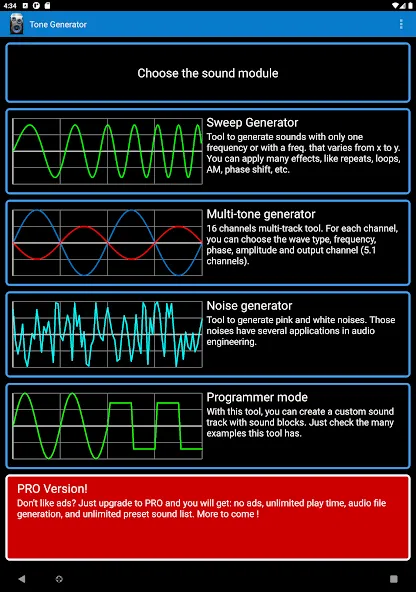 4:34

Tone Generator

Choose the sound module

Sweep Generator
Tool to generate sounds with only one frequency or with a freq. that varies from x to y. You can apply many effects, like repeats, loops, AM, phase shift, etc.

Multi-tone generator
16 channels multi-track tool. For each channel, you can choose the wave type, frequency, phase, amplitude and output channel (5.1 channels).

Noise generator
Tool to generate pink and white noises. Those noises have several applications in audio engineering.

Programmer mode
With this tool, you can create a custom sound track with sound blocks. Just check the many examples this tool has.

PRO Version!
Don't like ads? Just upgrade to PRO and you will get: no ads, unlimited play time, audio file generation, and unlimited preset sound list. More to come !